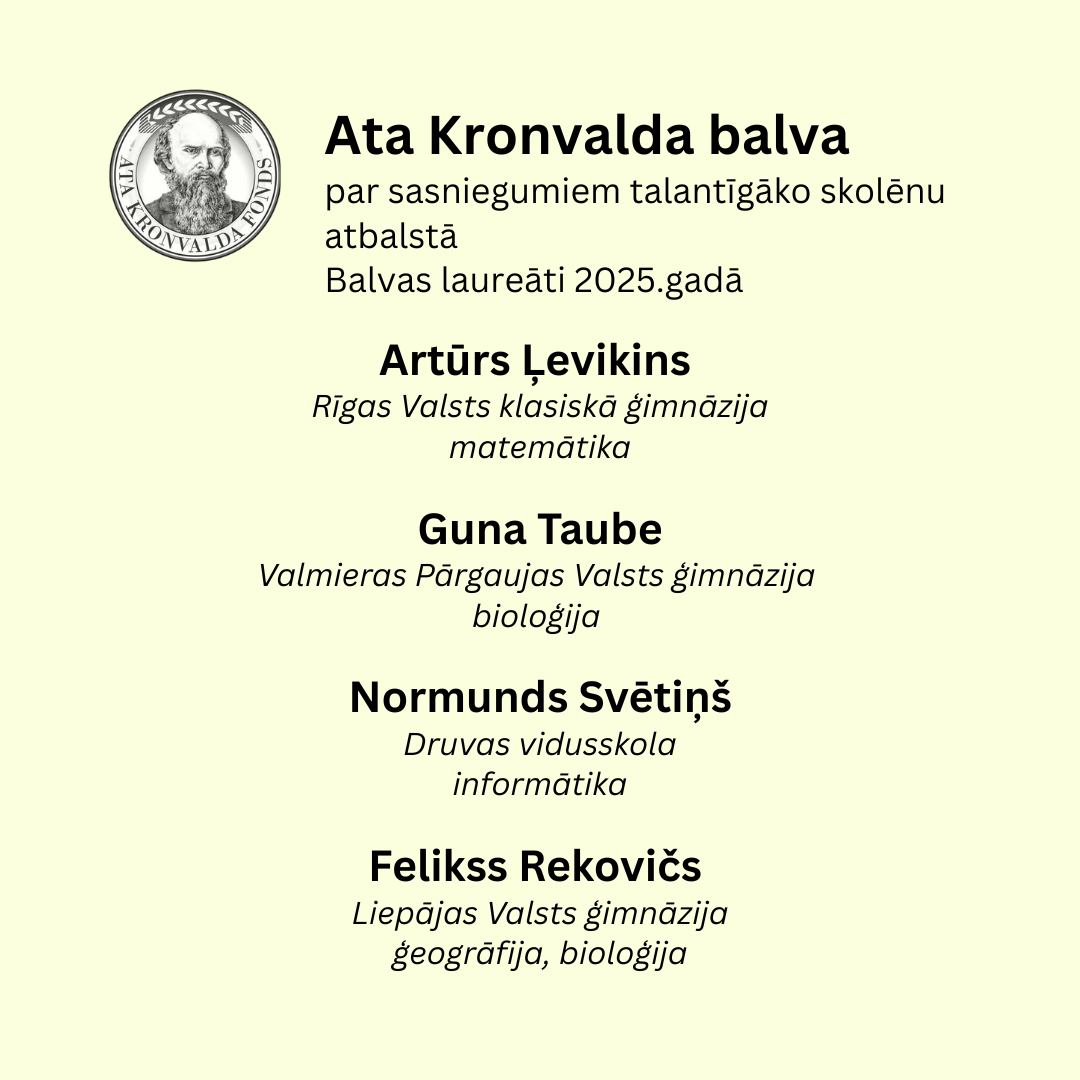 ATA KRONVALDA FONDS

Ata Kronvalda balva

par sasniegumiem talantīgāko skolēnu atbalstā

Balvas laureāti 2025.gadā

Artūrs Ļevikins

Rīgas Valsts klasiskā ģimnāzija

matemātika

Guna Taube

Valmieras Pārgaujas Valsts ģimnāzija

bioloģija

Normunds Svētiņš

Druvas vidusskola

informātika

Felikss Rekovičs

Liepājas Valsts ģimnāzija

ģeogrāfija, bioloģija